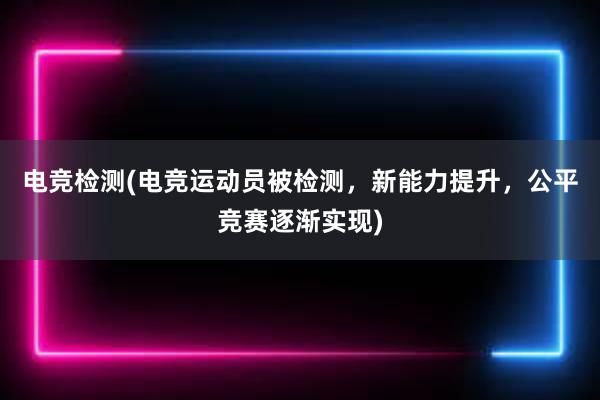 电竞检测(电竞运动员被检测，新能力提升，公平竞赛逐渐实现)